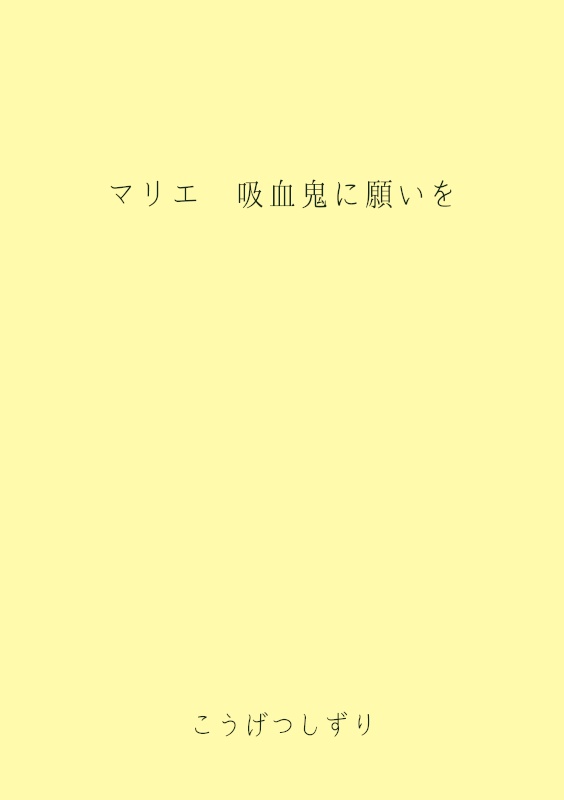 マリエ　吸血鬼に願いを

こうげつしずり